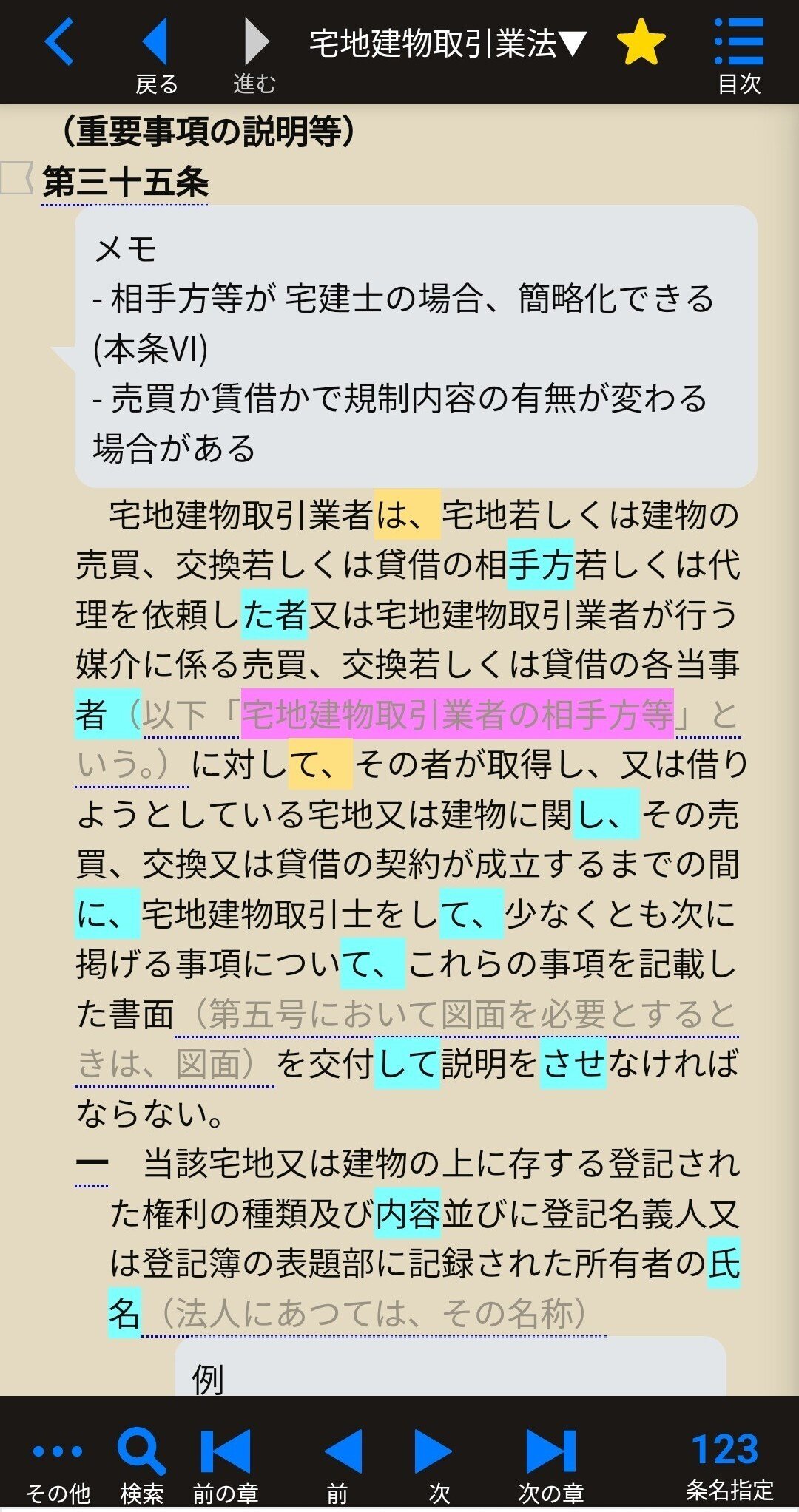 戻る 進む 宅地建物取引業法▼ 目次

（重要事項の説明等）
第三十五条

メモ
- 相手方等が 宅建士の場合、簡略化できる (本条VI)
- 売買か賃借かで規制内容の有無が変わる場合がある

宅地建物取引業者は、宅地若しくは建物の売買、交換若しくは貸借の相手方若しくは代理を依頼した者又は宅地建物取引業者が行う媒介に係る売買、交換若しくは貸借の各当事者（以下「宅地建物取引業者の相手方等」という。）に対して、その者が取得し、又は借りようとしている宅地又は建物に関し、その売買、交換又は貸借の契約が成立するまでの間に、宅地建物取引士をして、少なくとも次に掲げる事項について、これらの事項を記載した書面（第五号において図面を必要とするときは、図面）を交付して説明をさせなければならない。
一　当該宅地又は建物の上に存する登記された権利の種類及び内容並びに登記名義人又は登記簿の表題部に記録された所有者の氏名（法人にあつては、その名称）

例

その他 検索 前の章 前 次 次の章 123 条名指定